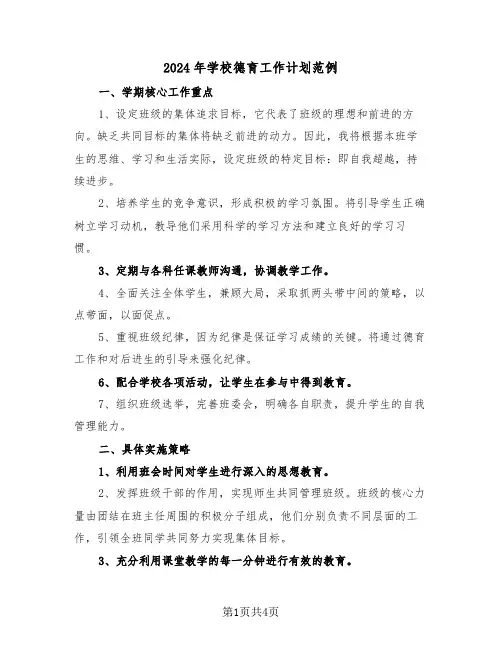 2024年学校德育工作计划范例

一、学期核心工作重点

1、设定班级的集体追求目标，它代表了班级的理想和前进的方向。缺乏共同目标的集体将缺乏前进的动力。因此，我将根据本班学生的思维、学习和生活实际，设定班级的特定目标：即自我超越，持续进步。

2、培养学生的竞争意识，形成积极的学习氛围。将引导学生正确树立学习动机，教导他们采用科学的学习方法和建立良好的学习习惯。

3、定期与各科任课教师沟通，协调教学工作。

4、全面关注全体学生，兼顾大局，采取抓两头带中间的策略，以点带面，以面促点。

5、重视班级纪律，因为纪律是保证学习成绩的关键。将通过德育工作和对后进生的引导来强化纪律。

6、配合学校各项活动，让学生在参与中得到教育。

7、组织班级选举，完善班委会，明确各自职责，提升学生的自我管理能力。

二、具体实施策略

1、利用班会时间对学生进行深入的思想教育。

2、发挥班级干部的作用，实现师生共同管理班级。班级的核心力量由团结在班主任周围的积极分子组成，他们分别负责不同层面的工作，引领全班同学共同努力实现集体目标。

3、充分利用课堂教学的每一分钟进行有效的教育。

第1页共4页